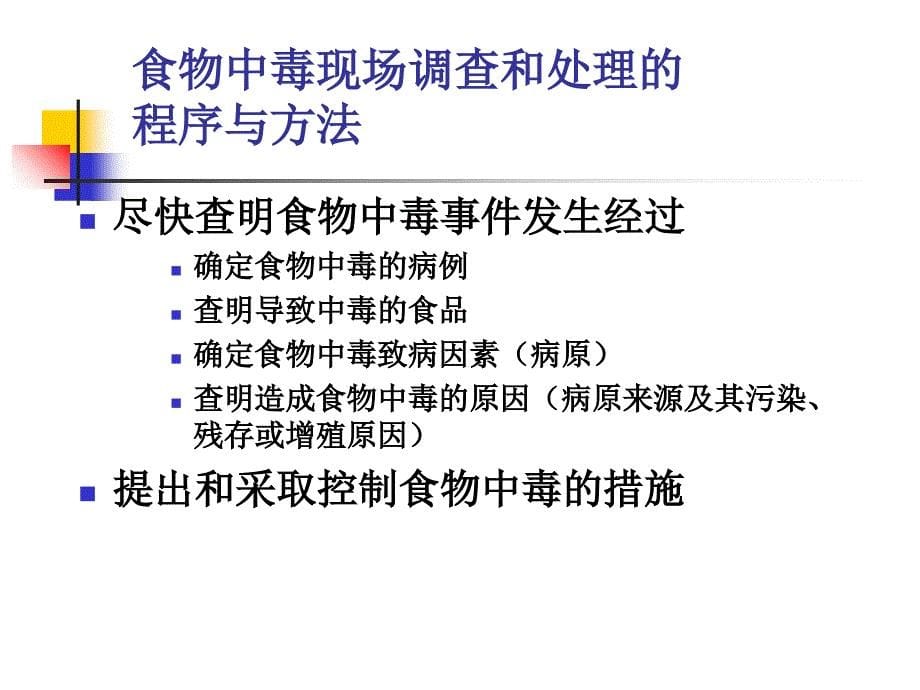 食物中毒现场调查和处理的程序与方法

尽快查明食物中毒事件发生经过

确定食物中毒的病例

查明导致中毒的食品

确定食物中毒致病因素（病原）

查明造成食物中毒的原因（病原来源及其污染、残存或增殖原因）

提出和采取控制食物中毒的措施